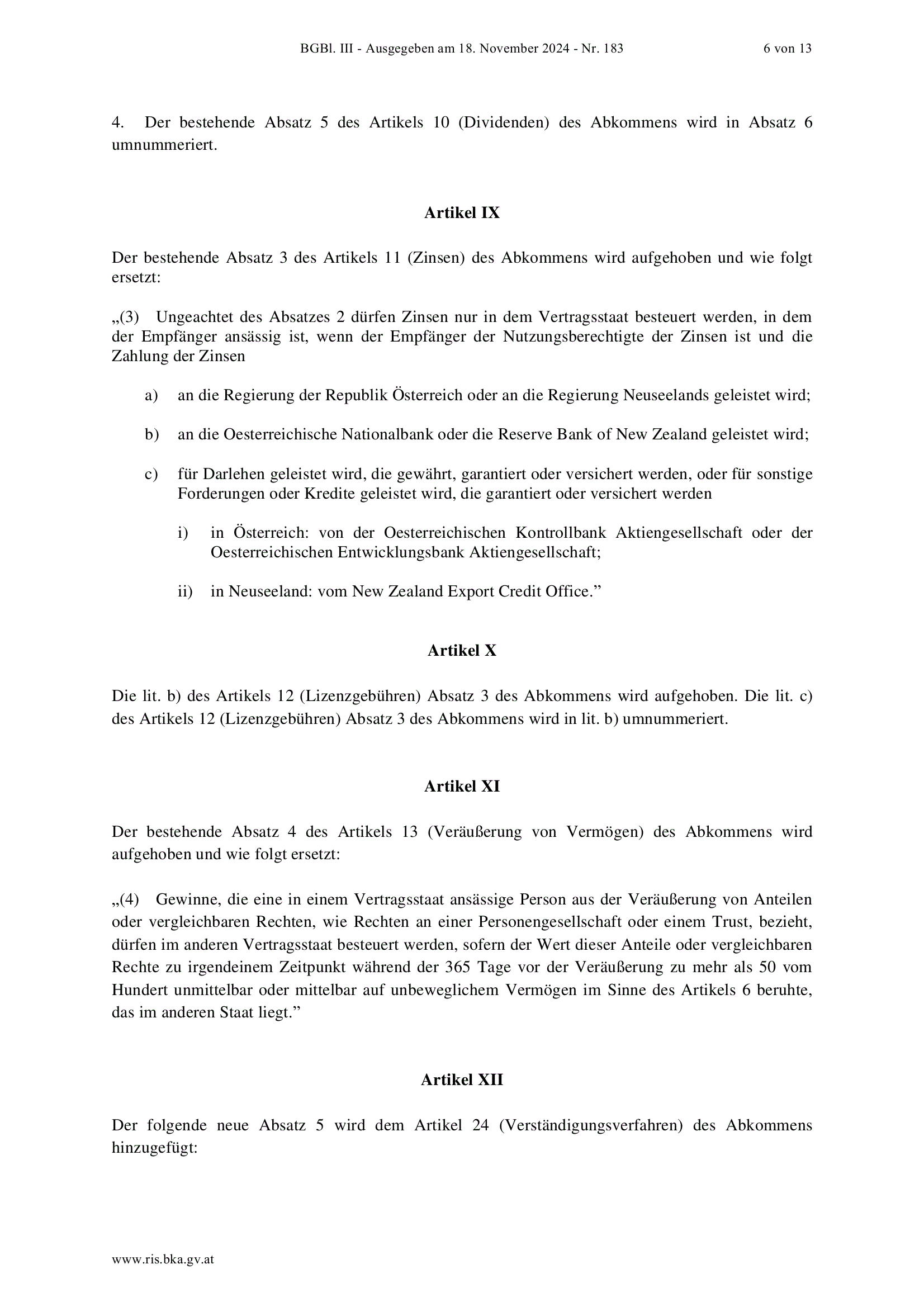 BGBl. III - Ausgegeben am 18. November 2024 - Nr. 183 6 von 13

4. Der bestehende Absatz 5 des Artikels 10 (Dividenden) des Abkommens wird in Absatz 6 umnummeriert.

Artikel IX

Der bestehende Absatz 3 des Artikels 11 (Zinsen) des Abkommens wird aufgehoben und wie folgt ersetzt:

„(3) Ungeachtet des Absatzes 2 dürfen Zinsen nur in dem Vertragsstaat besteuert werden, in dem der Empfänger ansässig ist, wenn der Empfänger der Nutzungsberechtigte der Zinsen ist und die Zahlung der Zinsen

a) an die Regierung der Republik Österreich oder an die Regierung Neuseelands geleistet wird;

b) an die Oesterreichische Nationalbank oder die Reserve Bank of New Zealand geleistet wird;

c) für Darlehen geleistet wird, die gewährt, garantiert oder versichert werden, oder für sonstige Forderungen oder Kredite geleistet wird, die garantiert oder versichert werden

i) in Österreich: von der Oesterreichischen Kontrollbank Aktiengesellschaft oder der Oesterreichischen Entwicklungsbank Aktiengesellschaft;

ii) in Neuseeland: vom New Zealand Export Credit Office.”

Artikel X

Die lit. b) des Artikels 12 (Lizenzgebühren) Absatz 3 des Abkommens wird aufgehoben. Die lit. c) des Artikels 12 (Lizenzgebühren) Absatz 3 des Abkommens wird in lit. b) umnummeriert.

Artikel XI

Der bestehende Absatz 4 des Artikels 13 (Veräußerung von Vermögen) des Abkommens wird aufgehoben und wie folgt ersetzt:

„(4) Gewinne, die eine in einem Vertragsstaat ansässige Person aus der Veräußerung von Anteilen oder vergleichbaren Rechten, wie Rechten an einer Personengesellschaft oder einem Trust, bezieht, dürfen im anderen Vertragsstaat besteuert werden, sofern der Wert dieser Anteile oder vergleichbaren Rechte zu irgendeinem Zeitpunkt während der 365 Tage vor der Veräußerung zu mehr als 50 vom Hundert unmittelbar oder mittelbar auf unbeweglichem Vermögen im Sinne des Artikels 6 beruhte, das im anderen Staat liegt.”

Artikel XII

Der folgende neue Absatz 5 wird dem Artikel 24 (Verständigungsverfahren) des Abkommens hinzugefügt:

www.ris.bka.gv.at